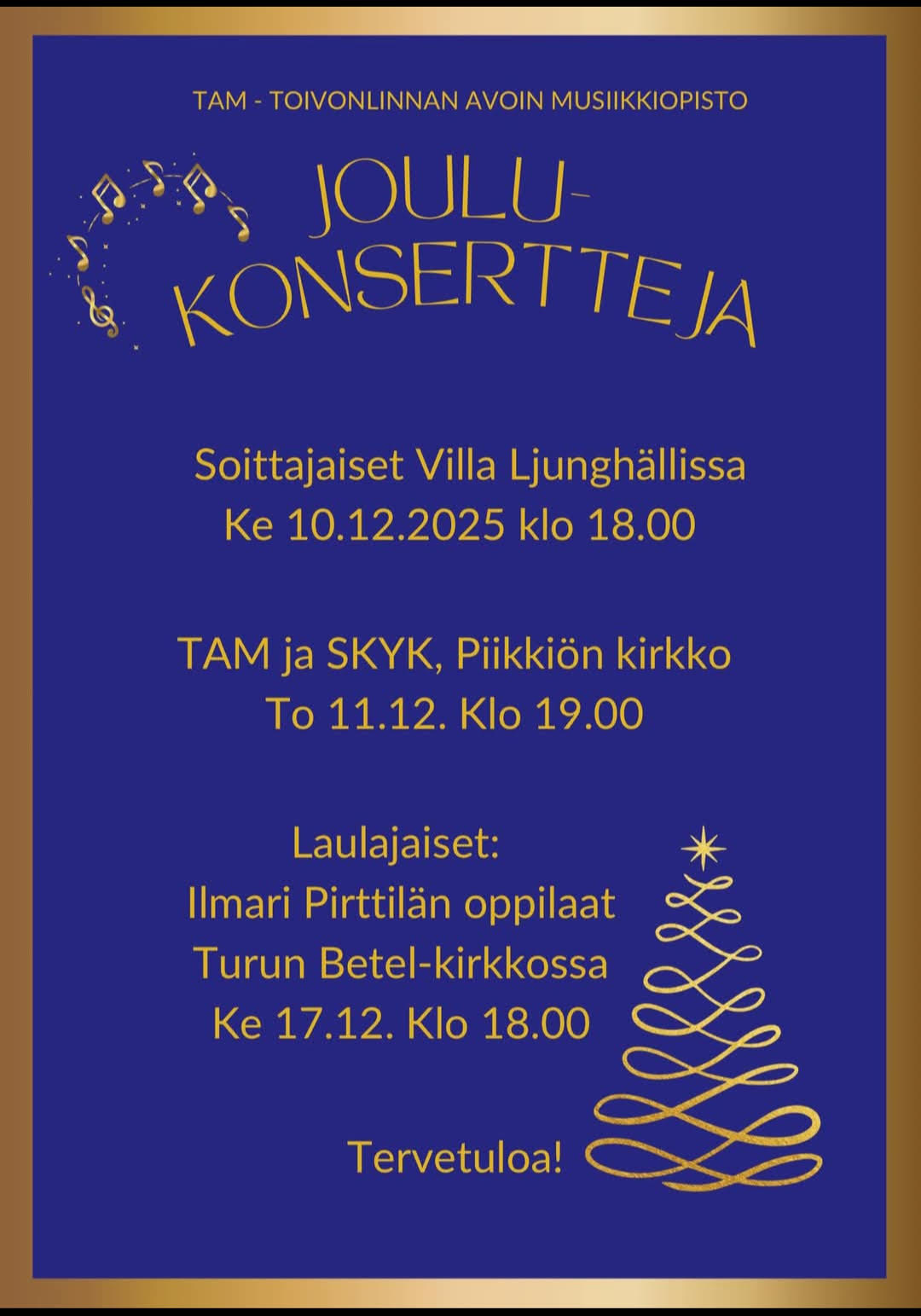 TAM - TOIVONLINNAN AVOIN MUSIIKKIOPISTO

JOULU-
KONSERTTEJA

Soittajaiset Villa Ljunghällissa
Ke 10.12.2025 klo 18.00

TAM ja SKYK, Piikkiön kirkko
To 11.12. Klo 19.00

Laulajaiset:
Ilmari Pirttilän oppilaat
Turun Betel-kirkkossa
Ke 17.12. Klo 18.00

Tervetuloa!